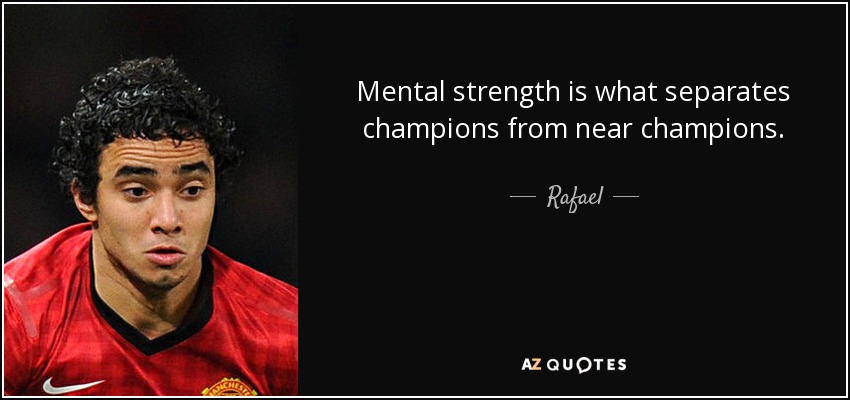 Mental strength is what separates champions from near champions.

— Rafael —

AZ QUOTES